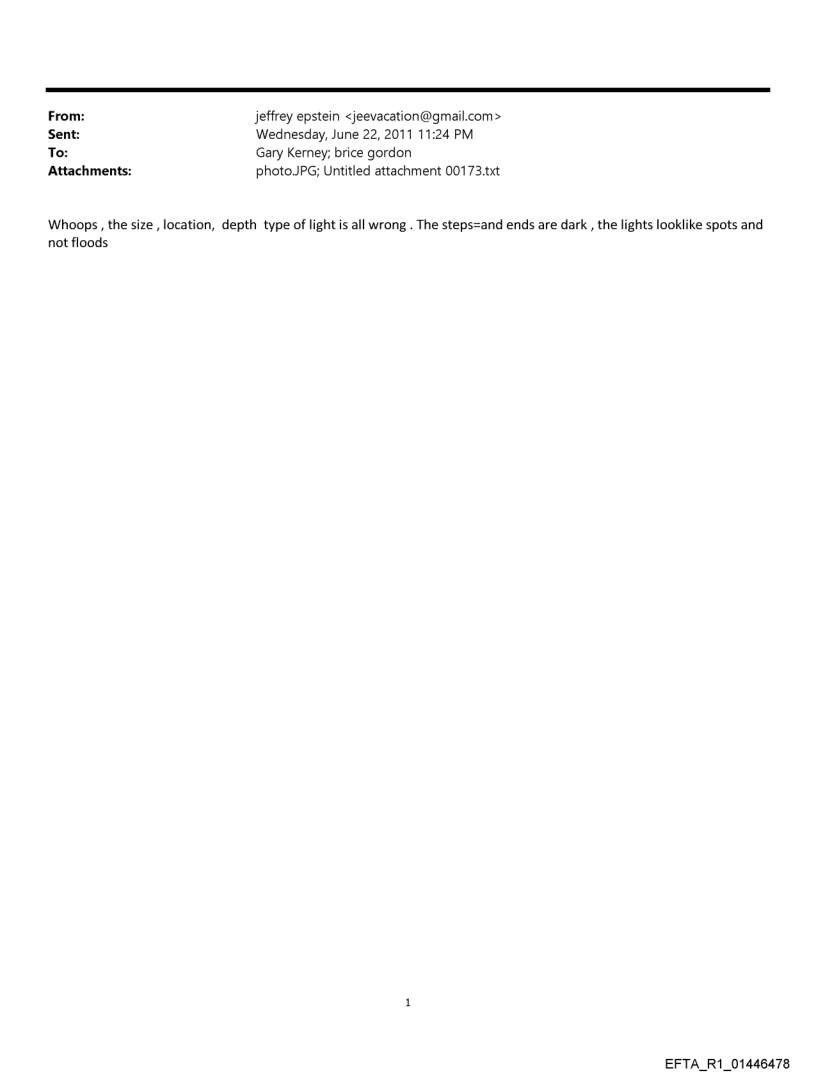 From: jeffrey epstein <jeevacation@gmail.com>
Sent: Wednesday, June 22, 2011 11:24 PM
To: Gary Kerney; brice gordon
Attachments: photo.JPG; Untitled attachment 00173.txt

Whoops , the size , location, depth type of light is all wrong . The steps=and ends are dark , the lights looklike spots and not floods

1

EFTA_R1_01446478